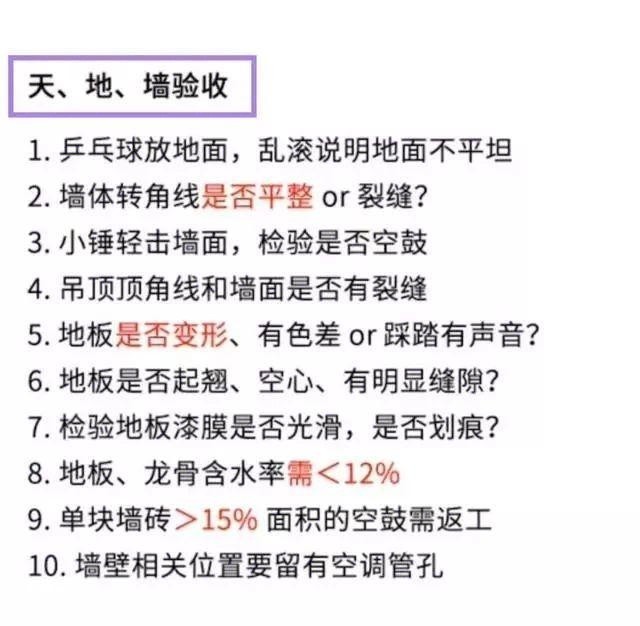 天、地、墙验收

1. 乒乓球放地面，乱滚说明地面不平坦
2. 墙体转角线是否平整 or 裂缝?
3. 小锤轻击墙面，检验是否空鼓
4. 吊顶顶角线和墙面是否有裂缝
5. 地板是否变形、有色差 or 踩踏有声音?
6. 地板是否起翘、空心、有明显缝隙?
7. 检验地板漆膜是否光滑，是否划痕?
8. 地板、龙骨含水率需<12%
9. 单块墙砖>15% 面积的空鼓需返工
10. 墙壁相关位置要留有空调管孔